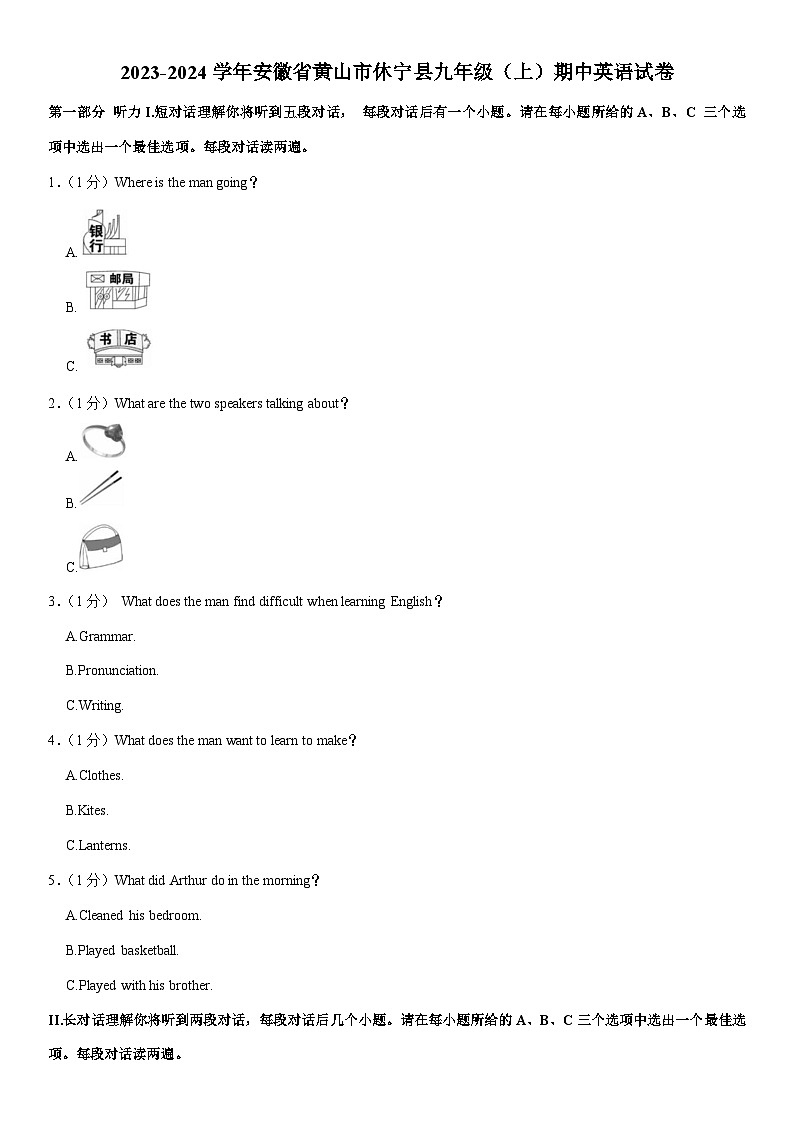 2023-2024 学年安徽省黄山市休宁县九年级（上）期中英语试卷

第一部分 听力 I.短对话理解你将听到五段对话， 每段对话后有一个小题。请在每小题所给的 A、B、C 三个选项中选出一个最佳选项。每段对话读两遍。

1．（1 分）Where is the man going？

A. 银行

B. 邮局

C. 书店

2．（1 分）What are the two speakers talking about？

A.

B.

C.

3．（1 分） What does the man find difficult when learning English？

A.Grammar.

B.Pronunciation.

C.Writing.

4．（1 分）What does the man want to learn to make？

A.Clothes.

B.Kites.

C.Lanterns.

5．（1 分）What did Arthur do in the morning？

A.Cleaned his bedroom.

B.Played basketball.

C.Played with his brother.

II.长对话理解你将听到两段对话，每段对话后几个小题。请在每小题所给的 A、B、C 三个选项中选出一个最佳选项。每段对话读两遍。